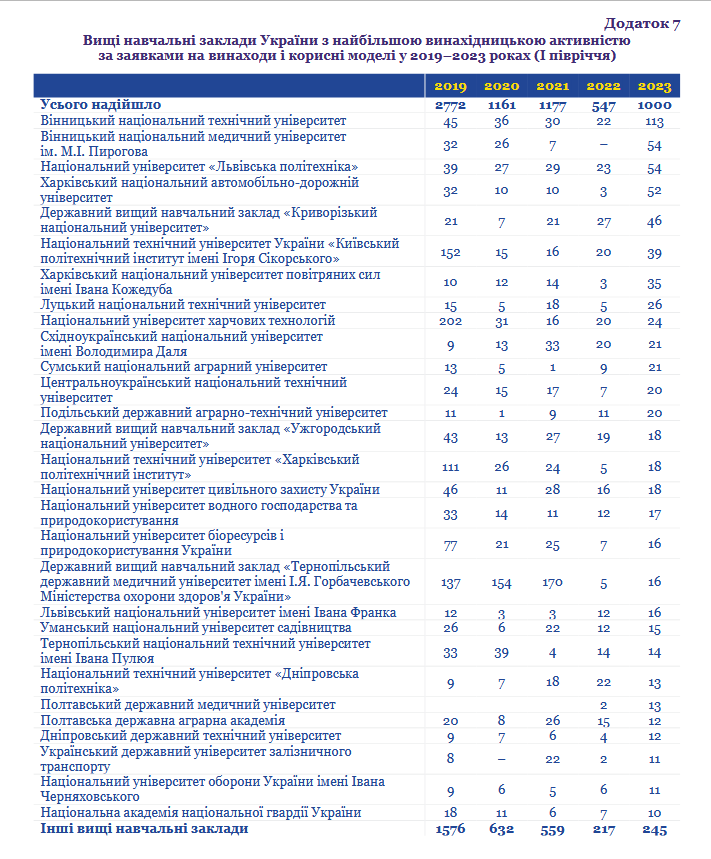 Додаток 7

Вищі навчальні заклади України з найбільшою винахідницькою активністю за заявками на винаходи і корисні моделі у 2019–2023 роках (І півріччя)

| | 2019 | 2020 | 2021 | 2022 | 2023 |
|---|---|---|---|---|---|
| Усього надійшло | 2772 | 1161 | 1177 | 547 | 1000 |
| Вінницький національний технічний університет | 45 | 36 | 30 | 22 | 113 |
| Вінницький національний медичний університет ім. М.І. Пирогова | 32 | 26 | 7 | – | 54 |
| Національний університет «Львівська політехніка» | 39 | 27 | 29 | 23 | 54 |
| Харківський національний автомобільно-дорожній університет | 32 | 10 | 10 | 3 | 52 |
| Державний вищий навчальний заклад «Криворізький національний університет» | 21 | 7 | 21 | 27 | 46 |
| Національний технічний університет України «Київський політехнічний інститут імені Ігоря Сікорського» | 152 | 15 | 16 | 20 | 39 |
| Харківський національний університет повітряних сил імені Івана Кожедуба | 10 | 12 | 14 | 3 | 35 |
| Луцький національний технічний університет | 15 | 5 | 18 | 5 | 26 |
| Національний університет харчових технологій | 202 | 31 | 16 | 20 | 24 |
| Східноукраїнський національний університет імені Володимира Даля | 9 | 13 | 33 | 20 | 21 |
| Сумський національний аграрний університет | 13 | 5 | 1 | 9 | 21 |
| Центральноукраїнський національний технічний університет | 24 | 15 | 17 | 7 | 20 |
| Подільський державний аграрно-технічний університет | 11 | 1 | 9 | 11 | 20 |
| Державний вищий навчальний заклад «Ужгородський національний університет» | 43 | 13 | 27 | 19 | 18 |
| Національний технічний університет «Харківський політехнічний інститут» | 111 | 26 | 24 | 5 | 18 |
| Національний університет цивільного захисту України | 46 | 11 | 28 | 16 | 18 |
| Національний університет водного господарства та природокористування | 33 | 14 | 11 | 12 | 17 |
| Національний університет біоресурсів і природокористування України | 77 | 21 | 25 | 7 | 16 |
| Державний вищий навчальний заклад «Тернопільський державний медичний університет імені І.Я. Горбачевського Міністерства охорони здоров'я України» | 137 | 154 | 170 | 5 | 16 |
| Львівський національний університет імені Івана Франка | 12 | 3 | 3 | 12 | 16 |
| Уманський національний університет садівництва | 26 | 6 | 22 | 12 | 15 |
| Тернопільський національний технічний університет імені Івана Пулюя | 33 | 39 | 4 | 14 | 14 |
| Національний технічний університет «Дніпровська політехніка» | 9 | 7 | 18 | 22 | 13 |
| Полтавський державний медичний університет | | | | 2 | 13 |
| Полтавська державна аграрна академія | 20 | 8 | 26 | 15 | 12 |
| Дніпровський державний технічний університет | 9 | 7 | 6 | 4 | 12 |
| Український державний університет залізничного транспорту | 8 | – | 22 | 2 | 11 |
| Національний університет оборони України імені Івана Черняховського | 9 | 6 | 5 | 6 | 11 |
| Національна академія національної гвардії України | 18 | 11 | 6 | 7 | 10 |
| Інші вищі навчальні заклади | 1576 | 632 | 559 | 217 | 245 |